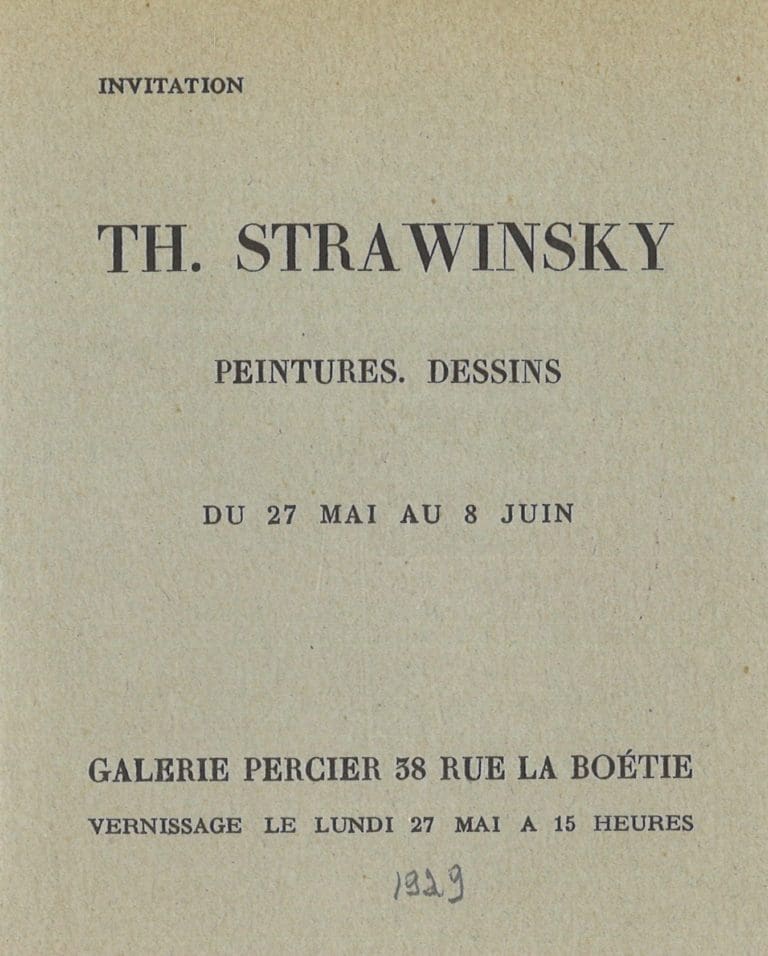 INVITATION

TH. STRAWINSKY

PEINTURES. DESSINS

DU 27 MAI AU 8 JUIN

GALERIE PERCIER 38 RUE LA BOÉTIE

VERNISSAGE LE LUNDI 27 MAI A 15 HEURES

1929